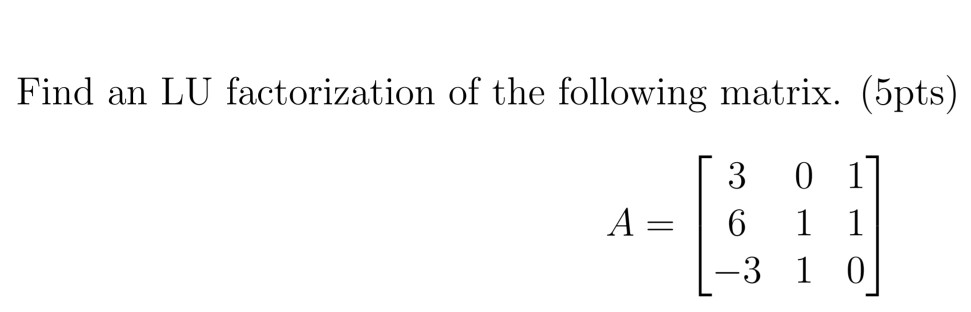 Find an LU factorization of the following matrix. (5pts)

$A = \begin{bmatrix} 3 & 0 & 1 \\ 6 & 1 & 1 \\ -3 & 1 & 0 \end{bmatrix}$